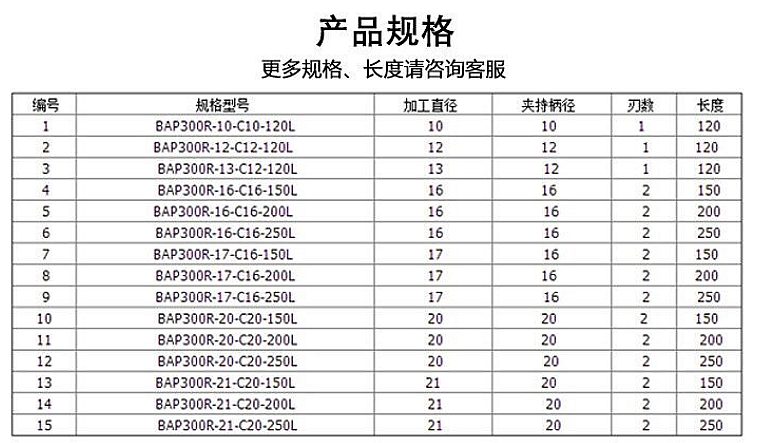 产品规格

更多规格、长度请咨询客服

| 编号 | 规格型号 | 加工直径 | 夹持柄径 | 刃数 | 长度 |
|---|---|---|---|---|---|
| 1 | BAP300R-10-C10-120L | 10 | 10 | 1 | 120 |
| 2 | BAP300R-12-C12-120L | 12 | 12 | 1 | 120 |
| 3 | BAP300R-13-C12-120L | 13 | 12 | 1 | 120 |
| 4 | BAP300R-16-C16-150L | 16 | 16 | 2 | 150 |
| 5 | BAP300R-16-C16-200L | 16 | 16 | 2 | 200 |
| 6 | BAP300R-16-C16-250L | 16 | 16 | 2 | 250 |
| 7 | BAP300R-17-C16-150L | 17 | 16 | 2 | 150 |
| 8 | BAP300R-17-C16-200L | 17 | 16 | 2 | 200 |
| 9 | BAP300R-17-C16-250L | 17 | 16 | 2 | 250 |
| 10 | BAP300R-20-C20-150L | 20 | 20 | 2 | 150 |
| 11 | BAP300R-20-C20-200L | 20 | 20 | 2 | 200 |
| 12 | BAP300R-20-C20-250L | 20 | 20 | 2 | 250 |
| 13 | BAP300R-21-C20-150L | 21 | 20 | 2 | 150 |
| 14 | BAP300R-21-C20-200L | 21 | 20 | 2 | 200 |
| 15 | BAP300R-21-C20-250L | 21 | 20 | 2 | 250 |